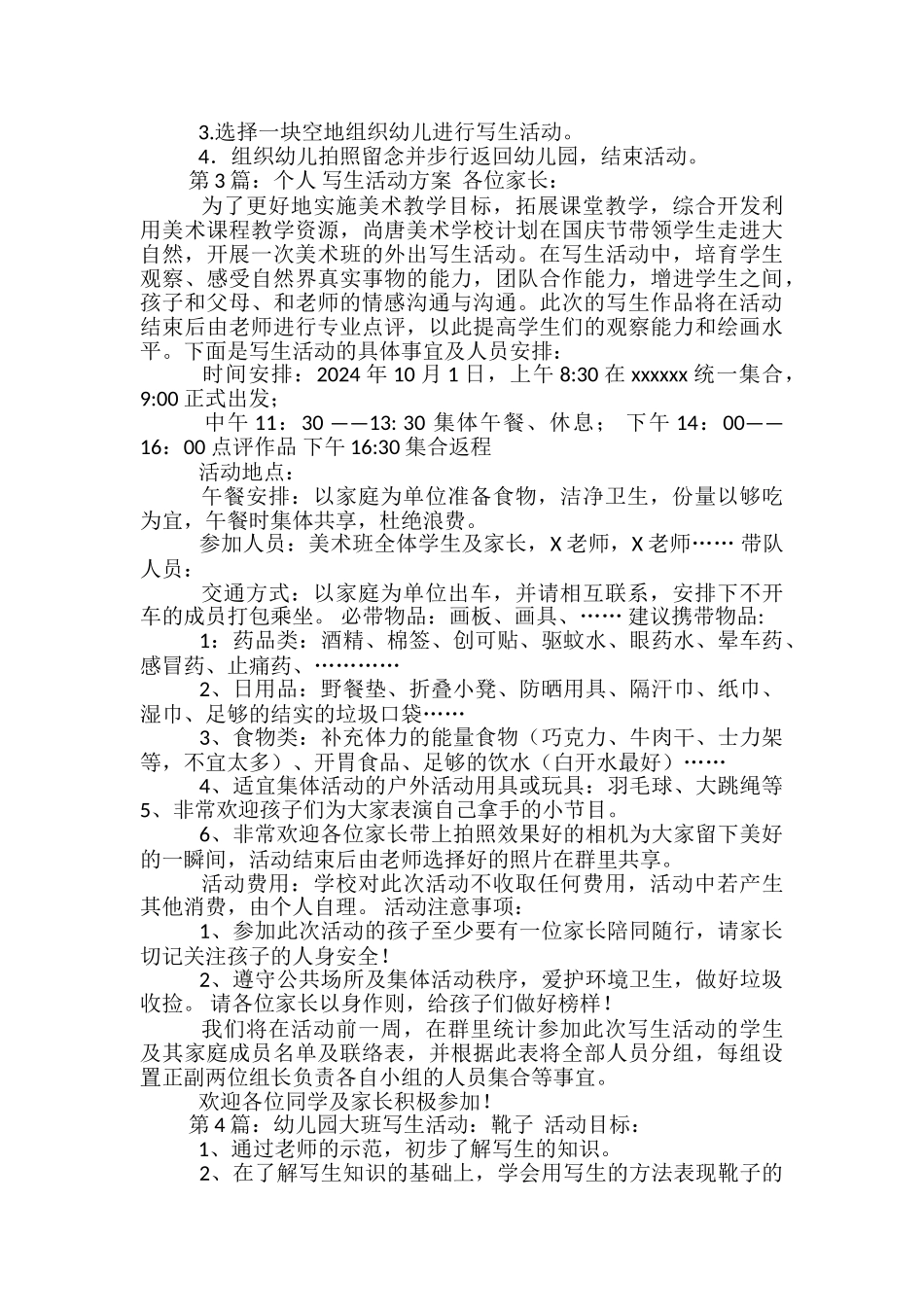 3.选择一块空地组织幼儿进行写生活动。

4．组织幼儿拍照留念并步行返回幼儿园，结束活动。

第 3 篇：个人 写生活动方案 各位家长：

为了更好地实施美术教学目标，拓展课堂教学，综合开发利用美术课程教学资源，尚唐美术学校计划在国庆节带领学生走进大自然，开展一次美术班的外出写生活动。在写生活动中，培育学生观察、感受自然界真实事物的能力，团队合作能力，增进学生之间，孩子和父母、和老师的情感沟通与沟通。此次的写生作品将在活动结束后由老师进行专业点评，以此提高学生们的观察能力和绘画水平。下面是写生活动的具体事宜及人员安排：

时间安排：2024 年 10 月 1 日，上午 8:30 在 xxxxxx 统一集合，9:00 正式出发；

中午 11：30 ——13: 30 集体午餐、休息； 下午 14：00——16：00 点评作品 下午 16:30 集合返程

活动地点：

午餐安排：以家庭为单位准备食物，洁净卫生，份量以够吃为宜，午餐时集体共享，杜绝浪费。

参加人员：美术班全体学生及家长，X 老师，X 老师…… 带队人员：

交通方式：以家庭为单位出车，并请相互联系，安排下不开车的成员打包乘坐。 必带物品：画板、画具、…… 建议携带物品:

1：药品类：酒精、棉签、创可贴、驱蚊水、眼药水、晕车药、感冒药、止痛药、…………

2、日用品：野餐垫、折叠小凳、防晒用具、隔汗巾、纸巾、湿巾、足够的结实的垃圾口袋……

3、食物类：补充体力的能量食物（巧克力、牛肉干、士力架等，不宜太多）、开胃食品、足够的饮水（白开水最好）……

4、适宜集体活动的户外活动用具或玩具：羽毛球、大跳绳等 5、非常欢迎孩子们为大家表演自己拿手的小节目。

6、非常欢迎各位家长带上拍照效果好的相机为大家留下美好的一瞬间，活动结束后由老师选择好的照片在群里共享。

活动费用：学校对此次活动不收取任何费用，活动中若产生其他消费，由个人自理。 活动注意事项：

1、参加此次活动的孩子至少要有一位家长陪同随行，请家长切记关注孩子的人身安全！

2、遵守公共场所及集体活动秩序，爱护环境卫生，做好垃圾收捡。 请各位家长以身作则，给孩子们做好榜样！

我们将在活动前一周，在群里统计参加此次写生活动的学生及其家庭成员名单及联络表，并根据此表将全部人员分组，每组设置正副两位组长负责各自小组的人员集合等事宜。

欢迎各位同学及家长积极参加！

第 4 篇：幼儿园大班写生活动：靴子 活动目标：

1、通过老师的示范，初步了解写生的知识。

2、在了解写生知识的基础上，学会用写生的方法表现靴子的